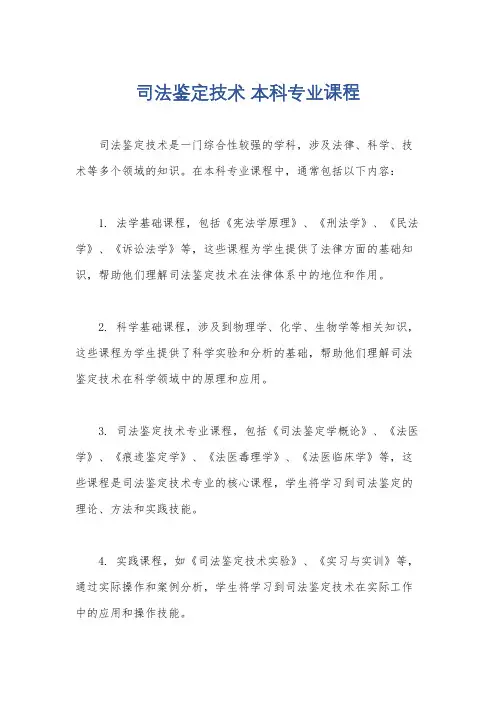 司法鉴定技术 本科专业课程

司法鉴定技术是一门综合性较强的学科，涉及法律、科学、技术等多个领域的知识。在本科专业课程中，通常包括以下内容：

1. 法学基础课程，包括《宪法学原理》、《刑法学》、《民法学》、《诉讼法学》等，这些课程为学生提供了法律方面的基础知识，帮助他们理解司法鉴定技术在法律体系中的地位和作用。

2. 科学基础课程，涉及到物理学、化学、生物学等相关知识，这些课程为学生提供了科学实验和分析的基础，帮助他们理解司法鉴定技术在科学领域中的原理和应用。

3. 司法鉴定技术专业课程，包括《司法鉴定学概论》、《法医学》、《痕迹鉴定学》、《法医毒理学》、《法医临床学》等，这些课程是司法鉴定技术专业的核心课程，学生将学习到司法鉴定的理论、方法和实践技能。

4. 实践课程，如《司法鉴定技术实验》、《实习与实训》等，通过实际操作和案例分析，学生将学习到司法鉴定技术在实际工作中的应用和操作技能。